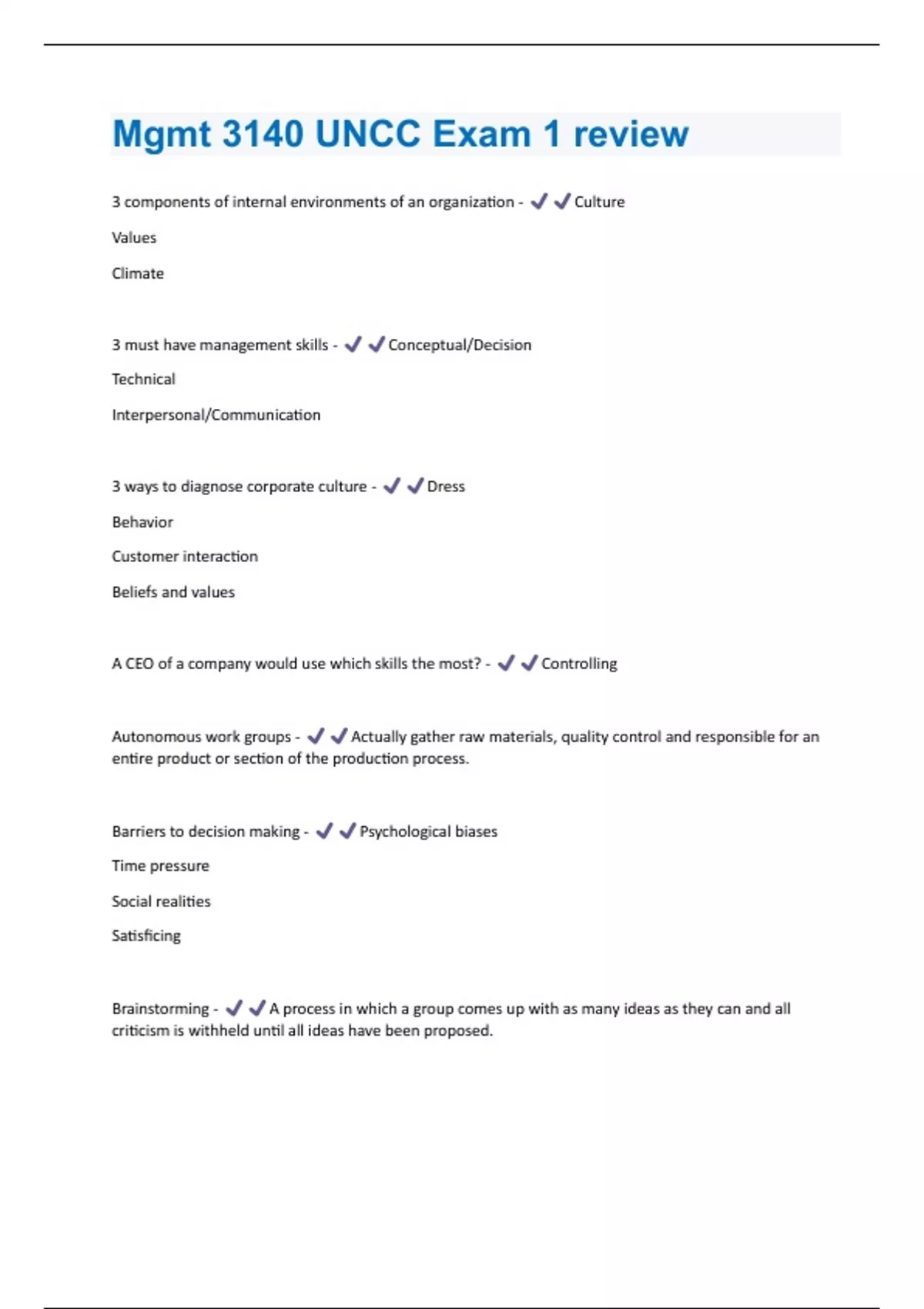 Mgmt 3140 UNCC Exam 1 review

3 components of internal environments of an organization - ✓✓Culture

Values

Climate

3 must have management skills - ✓✓Conceptual/Decision

Technical

Interpersonal/Communication

3 ways to diagnose corporate culture - ✓✓Dress

Behavior

Customer interaction

Beliefs and values

A CEO of a company would use which skills the most? - ✓✓Controlling

Autonomous work groups - ✓✓Actually gather raw materials, quality control and responsible for an entire product or section of the production process.

Barriers to decision making - ✓✓Psychological biases

Time pressure

Social realities

Satisficing

Brainstorming - ✓✓A process in which a group comes up with as many ideas as they can and all criticism is withheld until all ideas have been proposed.